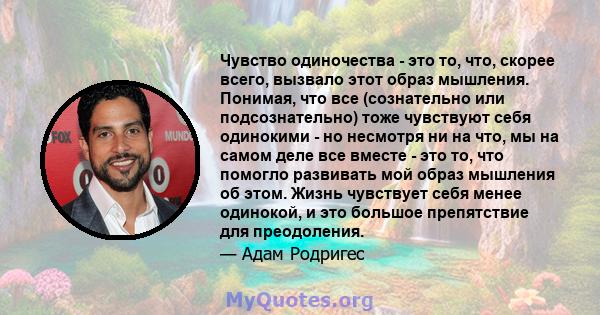 FOX

MUND

Чувство одиночества - это то, что, скорее всего, вызвало этот образ мышления. Понимая, что все (сознательно или подсознательно) тоже чувствуют себя одинокими - но несмотря ни на что, мы на самом деле все вместе - это то, что помогло развивать мой образ мышления об этом. Жизнь чувствует себя менее одинокой, и это большое препятствие для преодоления.

— Адам Родригес

MyQuotes.org